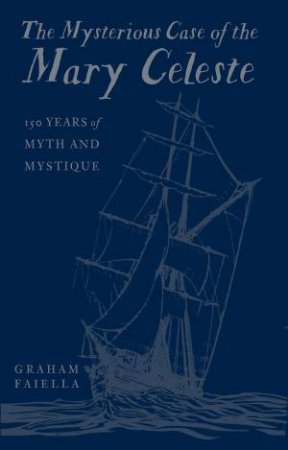 The Mysterious Case of the
Mary Celeste

150 YEARS of
MYTH AND
MYSTIQUE

GRAHAM
FAIELLA